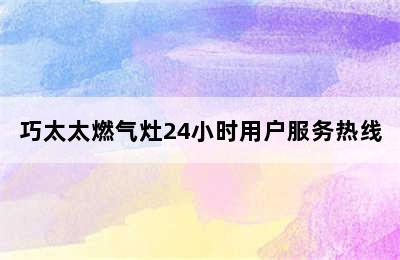 巧太太燃气灶24小时用户服务热线